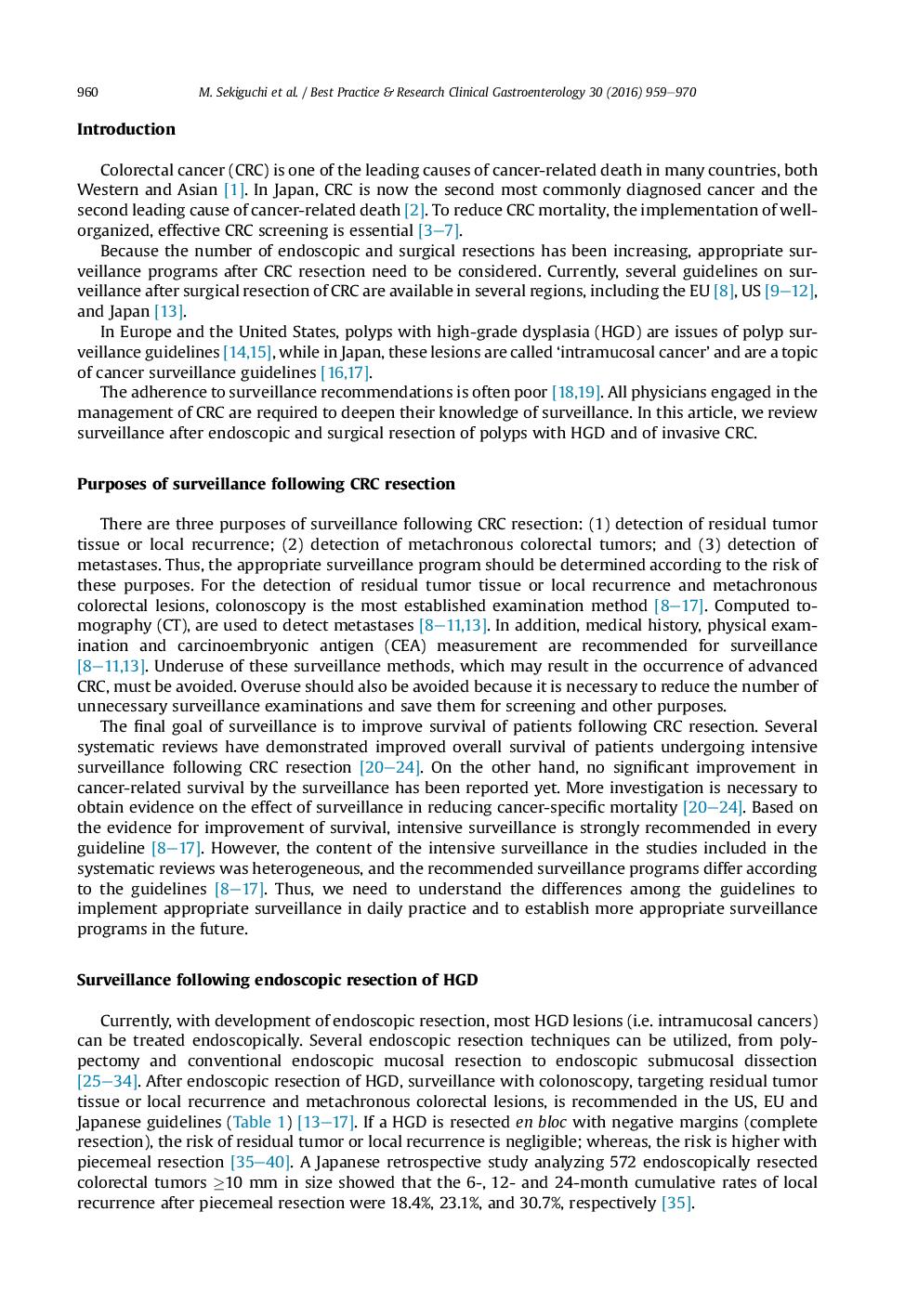 960 M. Sekiguchi et al. / Best Practice & Research Clinical Gastroenterology 30 (2016) 959–970

Introduction

Colorectal cancer (CRC) is one of the leading causes of cancer-related death in many countries, both Western and Asian [1]. In Japan, CRC is now the second most commonly diagnosed cancer and the second leading cause of cancer-related death [2]. To reduce CRC mortality, the implementation of well-organized, effective CRC screening is essential [3–7].

Because the number of endoscopic and surgical resections has been increasing, appropriate surveillance programs after CRC resection need to be considered. Currently, several guidelines on surveillance after surgical resection of CRC are available in several regions, including the EU [8], US [9–12], and Japan [13].

In Europe and the United States, polyps with high-grade dysplasia (HGD) are issues of polyp surveillance guidelines [14,15], while in Japan, these lesions are called 'intramucosal cancer' and are a topic of cancer surveillance guidelines [16,17].

The adherence to surveillance recommendations is often poor [18,19]. All physicians engaged in the management of CRC are required to deepen their knowledge of surveillance. In this article, we review surveillance after endoscopic and surgical resection of polyps with HGD and of invasive CRC.

Purposes of surveillance following CRC resection

There are three purposes of surveillance following CRC resection: (1) detection of residual tumor tissue or local recurrence; (2) detection of metachronous colorectal tumors; and (3) detection of metastases. Thus, the appropriate surveillance program should be determined according to the risk of these purposes. For the detection of residual tumor tissue or local recurrence and metachronous colorectal lesions, colonoscopy is the most established examination method [8–17]. Computed tomography (CT), are used to detect metastases [8–11,13]. In addition, medical history, physical examination and carcinoembryonic antigen (CEA) measurement are recommended for surveillance [8–11,13]. Underuse of these surveillance methods, which may result in the occurrence of advanced CRC, must be avoided. Overuse should also be avoided because it is necessary to reduce the number of unnecessary surveillance examinations and save them for screening and other purposes.

The final goal of surveillance is to improve survival of patients following CRC resection. Several systematic reviews have demonstrated improved overall survival of patients undergoing intensive surveillance following CRC resection [20–24]. On the other hand, no significant improvement in cancer-related survival by the surveillance has been reported yet. More investigation is necessary to obtain evidence on the effect of surveillance in reducing cancer-specific mortality [20–24]. Based on the evidence for improvement of survival, intensive surveillance is strongly recommended in every guideline [8–17]. However, the content of the intensive surveillance in the studies included in the systematic reviews was heterogeneous, and the recommended surveillance programs differ according to the guidelines [8–17]. Thus, we need to understand the differences among the guidelines to implement appropriate surveillance in daily practice and to establish more appropriate surveillance programs in the future.

Surveillance following endoscopic resection of HGD

Currently, with development of endoscopic resection, most HGD lesions (i.e. intramucosal cancers) can be treated endoscopically. Several endoscopic resection techniques can be utilized, from polypectomy and conventional endoscopic mucosal resection to endoscopic submucosal dissection [25–34]. After endoscopic resection of HGD, surveillance with colonoscopy, targeting residual tumor tissue or local recurrence and metachronous colorectal lesions, is recommended in the US, EU and Japanese guidelines (Table 1) [13–17]. If a HGD is resected en bloc with negative margins (complete resection), the risk of residual tumor or local recurrence is negligible; whereas, the risk is higher with piecemeal resection [35–40]. A Japanese retrospective study analyzing 572 endoscopically resected colorectal tumors $\geq$10 mm in size showed that the 6-, 12- and 24-month cumulative rates of local recurrence after piecemeal resection were 18.4%, 23.1%, and 30.7%, respectively [35].